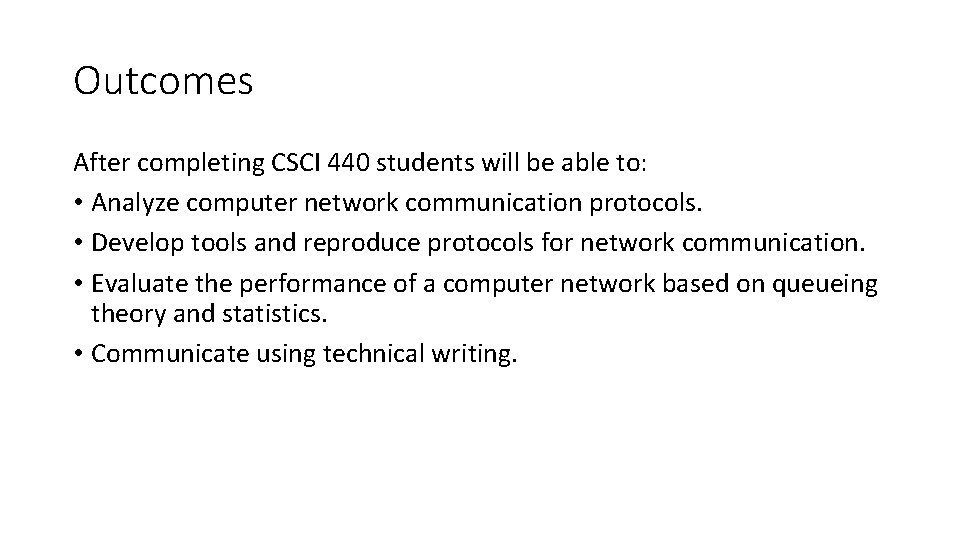 Outcomes

After completing CSCI 440 students will be able to:
• Analyze computer network communication protocols.
• Develop tools and reproduce protocols for network communication.
• Evaluate the performance of a computer network based on queueing theory and statistics.
• Communicate using technical writing.